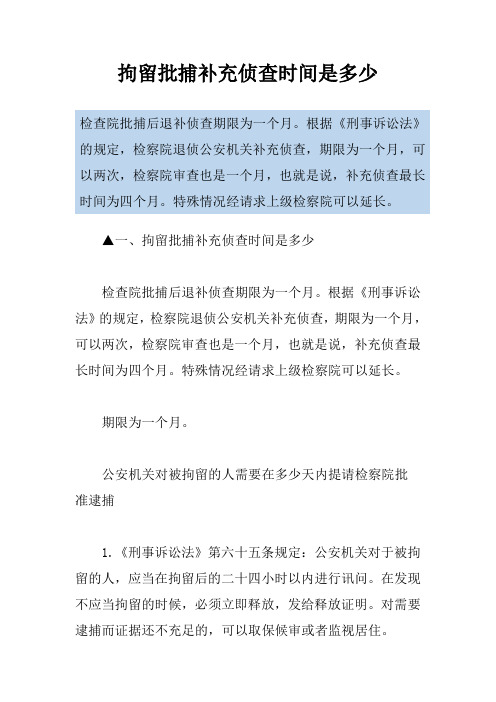 拘留批捕补充侦查时间是多少

检查院批捕后退补侦查期限为一个月。根据《刑事诉讼法》的规定，检察院退侦公安机关补充侦查，期限为一个月，可以两次，检察院审查也是一个月，也就是说，补充侦查最长时间为四个月。特殊情况经请求上级检察院可以延长。

▲一、拘留批捕补充侦查时间是多少

检查院批捕后退补侦查期限为一个月。根据《刑事诉讼法》的规定，检察院退侦公安机关补充侦查，期限为一个月，可以两次，检察院审查也是一个月，也就是说，补充侦查最长时间为四个月。特殊情况经请求上级检察院可以延长。

期限为一个月。

公安机关对被拘留的人需要在多少天内提请检察院批准逮捕

1.《刑事诉讼法》第六十五条规定：公安机关对于被拘留的人，应当在拘留后的二十四小时以内进行讯问。在发现不应当拘留的时候，必须立即释放，发给释放证明。对需要逮捕而证据还不充足的，可以取保候审或者监视居住。